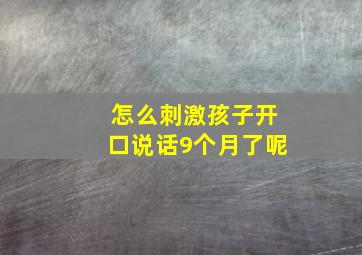 怎么刺激孩子开口说话9个月了呢